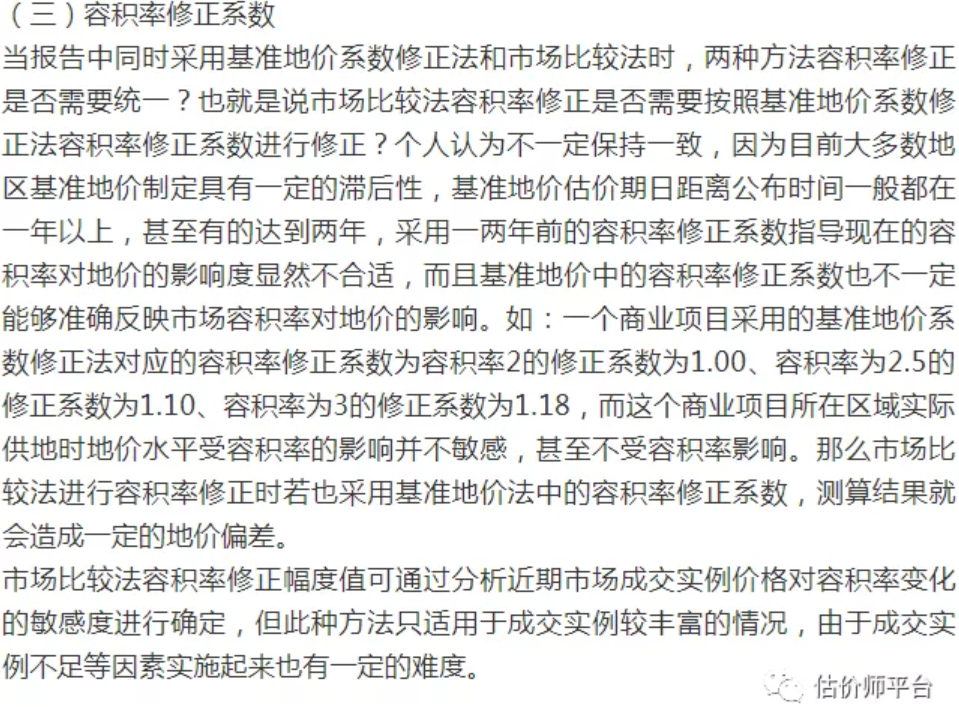 （三）容积率修正系数

当报告中同时采用基准地价系数修正法和市场比较法时，两种方法容积率修正是否需要统一？也就是说市场比较法容积率修正是否需要按照基准地价系数修正法容积率修正系数进行修正？个人认为不一定保持一致，因为目前大多数地区基准地价制定具有一定的滞后性，基准地价估价期日距离公布时间一般都在一年以上，甚至有的达到两年，采用一两年前的容积率修正系数指导现在的容积率对地价的影响度显然不合适，而且基准地价中的容积率修正系数也不一定能够准确反映市场容积率对地价的影响。如：一个商业项目采用的基准地价系数修正法对应的容积率修正系数为容积率2的修正系数为1.00、容积率为2.5的修正系数为1.10、容积率为3的修正系数为1.18，而这个商业项目所在区域实际供地时地价水平受容积率的影响并不敏感，甚至不受容积率影响。那么市场比较法进行容积率修正时若也采用基准地价法中的容积率修正系数，测算结果就会造成一定的地价偏差。

市场比较法容积率修正幅度值可通过分析近期市场成交实例价格对容积率变化的敏感度进行确定，但此种方法只适用于成交实例较丰富的情况，由于成交实例不足等因素实施起来也有一定的难度。

估价师平台